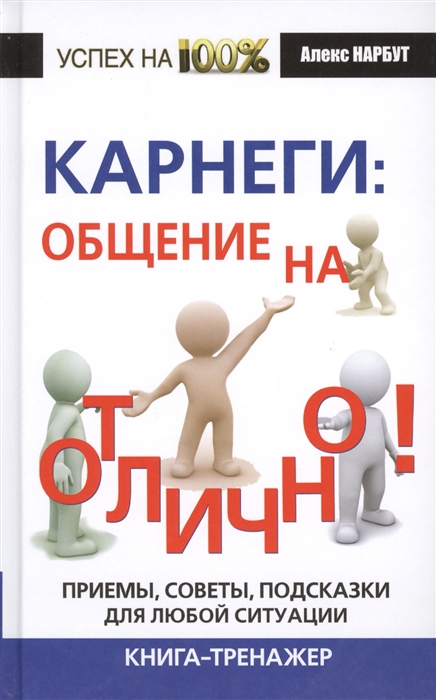 УСПЕХ НА 100%

Алекс НАРБУТ

КАРНЕГИ:
ОБЩЕНИЕ НА
ОТЛИЧНО!

ПРИЕМЫ, СОВЕТЫ, ПОДСКАЗКИ
ДЛЯ ЛЮБОЙ СИТУАЦИИ

КНИГА-ТРЕНАЖЕР